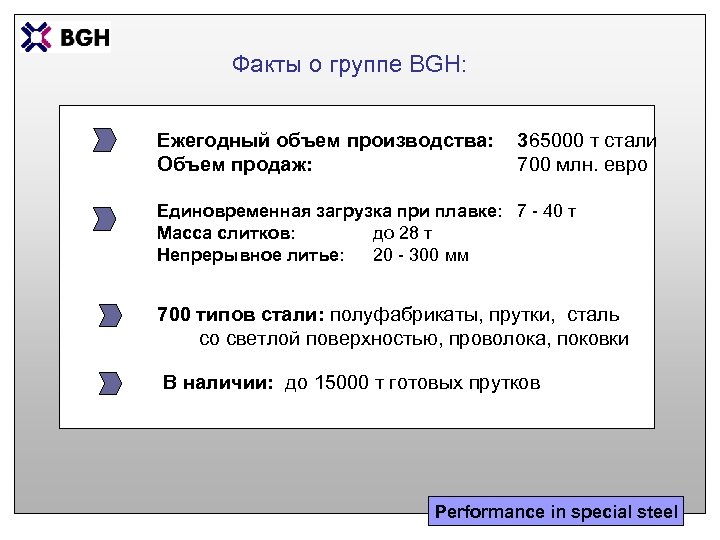 BGH

Факты о группе BGH:

Ежегодный объем производства: 365000 т стали
Объем продаж: 700 млн. евро

Единовременная загрузка при плавке: 7 - 40 т
Масса слитков: до 28 т
Непрерывное литье: 20 - 300 мм

700 типов стали: полуфабрикаты, прутки, сталь со светлой поверхностью, проволока, поковки

В наличии: до 15000 т готовых прутков

Performance in special steel